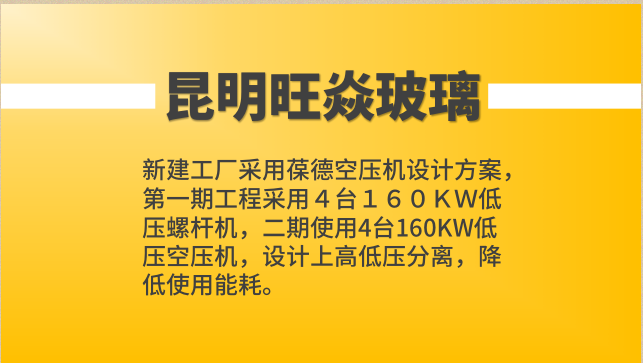 昆明旺焱玻璃

新建工厂采用葆德空压机设计方案，第一期工程采用４台１６０ＫW低压螺杆机，二期使用4台160KW低压空压机，设计上高低压分离，降低使用能耗。